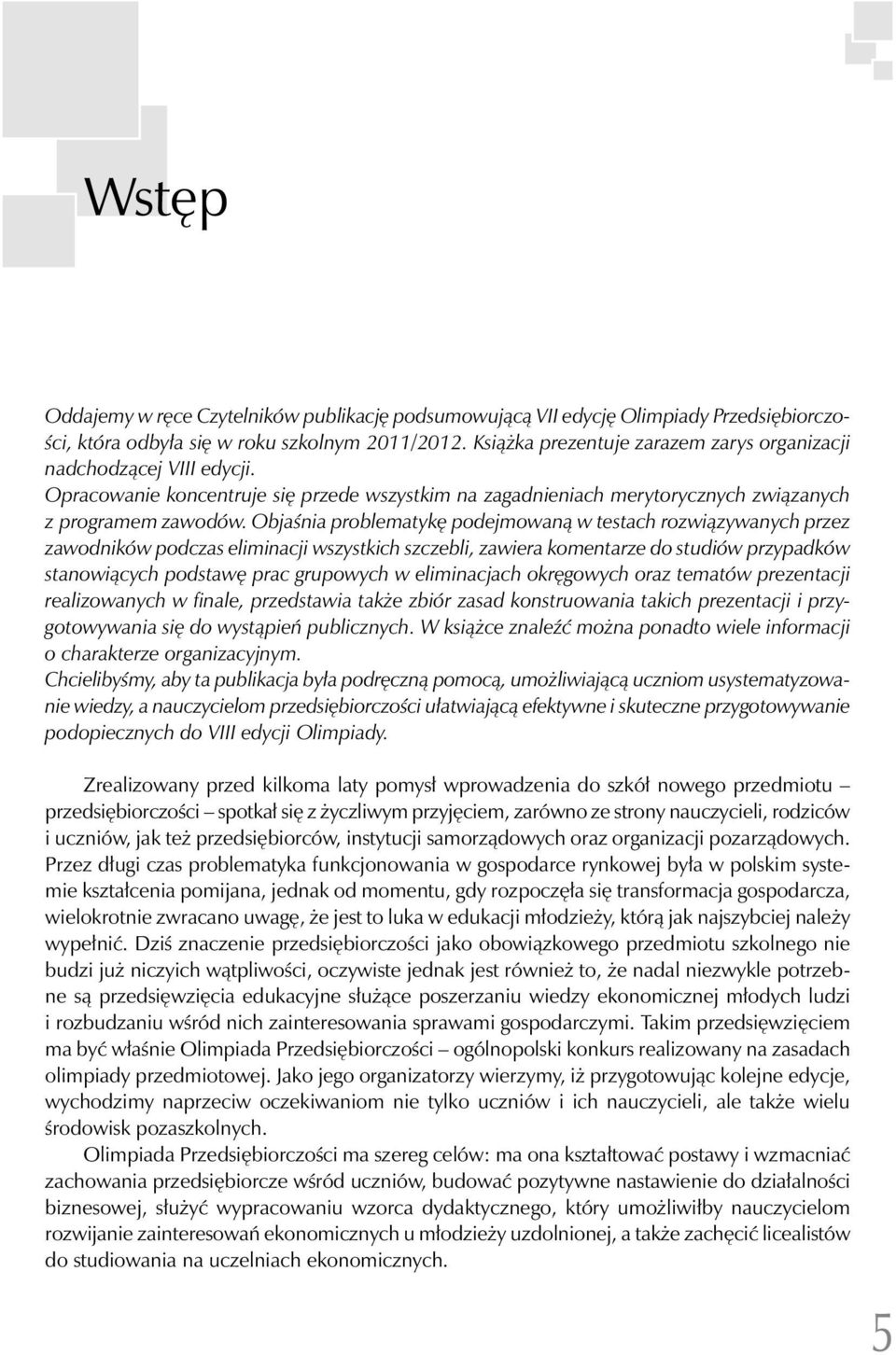 Wstęp

Oddajemy w ręce Czytelników publikację podsumowującą VII edycję Olimpiady Przedsiębiorczości, która odbyła się w roku szkolnym 2011/2012. Książka prezentuje zarazem zarys organizacji nadchodzącej VIII edycji.
Opracowanie koncentruje się przede wszystkim na zagadnieniach merytorycznych związanych z programem zawodów. Objaśnia problematykę podejmowaną w testach rozwiązywanych przez zawodników podczas eliminacji wszystkich szczebli, zawiera komentarze do studiów przypadków stanowiących podstawę prac grupowych w eliminacjach okręgowych oraz tematów prezentacji realizowanych w finale, przedstawia także zbiór zasad konstruowania takich prezentacji i przygotowywania się do wystąpień publicznych. W książce znaleźć można ponadto wiele informacji o charakterze organizacyjnym.
Chcielibyśmy, aby ta publikacja była podręczną pomocą, umożliwiającą uczniom usystematyzowanie wiedzy, a nauczycielom przedsiębiorczości ułatwiającą efektywne i skuteczne przygotowywanie podopiecznych do VIII edycji Olimpiady.

Zrealizowany przed kilkoma laty pomysł wprowadzenia do szkół nowego przedmiotu – przedsiębiorczości – spotkał się z życzliwym przyjęciem, zarówno ze strony nauczycieli, rodziców i uczniów, jak też przedsiębiorców, instytucji samorządowych oraz organizacji pozarządowych. Przez długi czas problematyka funkcjonowania w gospodarce rynkowej była w polskim systemie kształcenia pomijana, jednak od momentu, gdy rozpoczęła się transformacja gospodarcza, wielokrotnie zwracano uwagę, że jest to luka w edukacji młodzieży, którą jak najszybciej należy wypełnić. Dziś znaczenie przedsiębiorczości jako obowiązkowego przedmiotu szkolnego nie budzi już niczyich wątpliwości, oczywiste jednak jest również to, że nadal niezwykle potrzebne są przedsięwzięcia edukacyjne służące poszerzaniu wiedzy ekonomicznej młodych ludzi i rozbudzaniu wśród nich zainteresowania sprawami gospodarczymi. Takim przedsięwzięciem ma być właśnie Olimpiada Przedsiębiorczości – ogólnopolski konkurs realizowany na zasadach olimpiady przedmiotowej. Jako jego organizatorzy wierzymy, iż przygotowując kolejne edycje, wychodzimy naprzeciw oczekiwaniom nie tylko uczniów i ich nauczycieli, ale także wielu środowisk pozaszkolnych.
Olimpiada Przedsiębiorczości ma szereg celów: ma ona kształtować postawy i wzmacniać zachowania przedsiębiorcze wśród uczniów, budować pozytywne nastawienie do działalności biznesowej, służyć wypracowaniu wzorca dydaktycznego, który umożliwiłby nauczycielom rozwijanie zainteresowań ekonomicznych u młodzieży uzdolnionej, a także zachęcić licealistów do studiowania na uczelniach ekonomicznych.

5